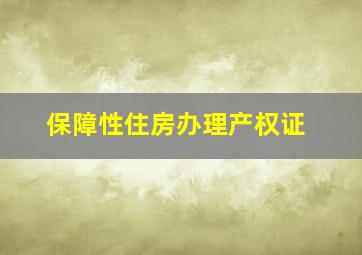 保障性住房办理产权证